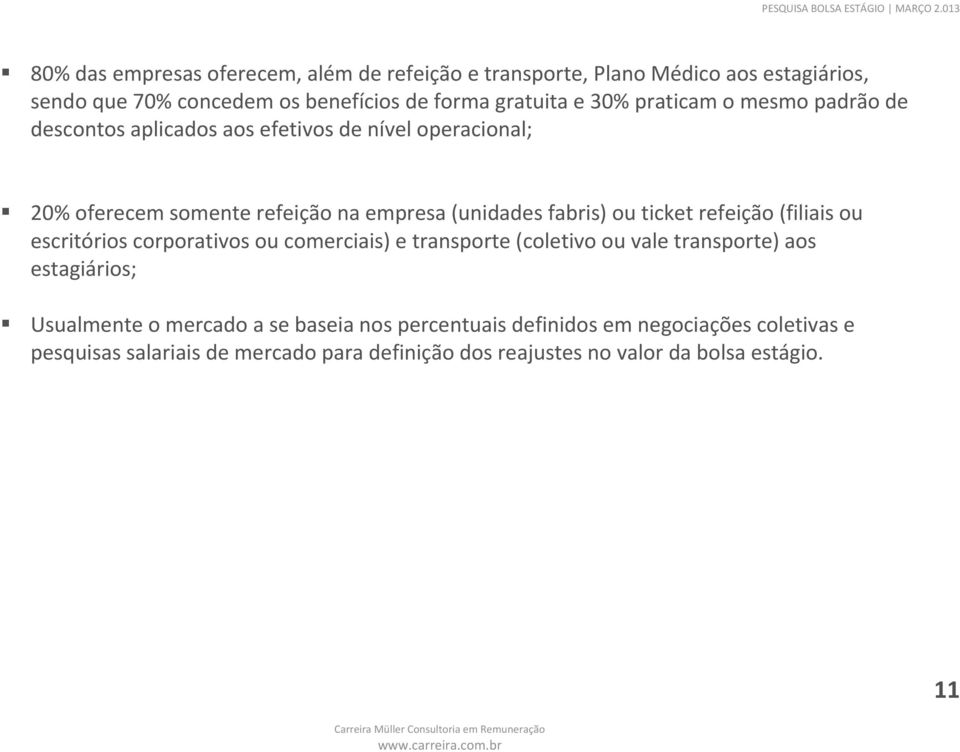 PESQUISA BOLSA ESTÁGIO | MARÇO 2.013

▪ 80% das empresas oferecem, além de refeição e transporte, Plano Médico aos estagiários, sendo que 70% concedem os benefícios de forma gratuita e 30% praticam o mesmo padrão de descontos aplicados aos efetivos de nível operacional;

▪ 20% oferecem somente refeição na empresa (unidades fabris) ou ticket refeição (filiais ou escritórios corporativos ou comerciais) e transporte (coletivo ou vale transporte) aos estagiários;

▪ Usualmente o mercado a se baseia nos percentuais definidos em negociações coletivas e pesquisas salariais de mercado para definição dos reajustes no valor da bolsa estágio.

11

Carreira Müller Consultoria em Remuneração
www.carreira.com.br